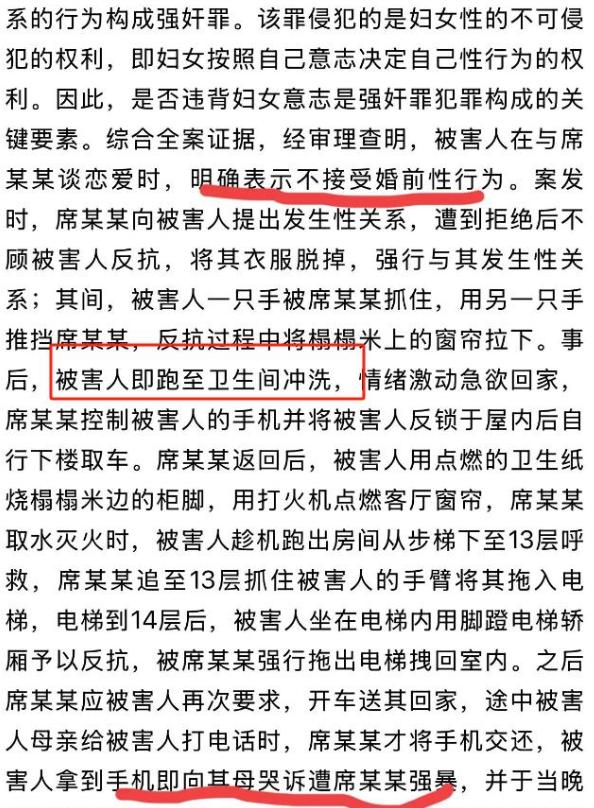 系的行为构成强奸罪。该罪侵犯的是妇女性的不可侵犯的权利，即妇女按照自己意志决定自己性行为的权利。因此，是否违背妇女意志是强奸罪犯罪构成的关键要素。综合全案证据，经审理查明，被害人在与席某某谈恋爱时，明确表示不接受婚前性行为。案发时，席某某向被害人提出发生性关系，遭到拒绝后不顾被害人反抗，将其衣服脱掉，强行与其发生性关系；其间，被害人一只手被席某某抓住，用另一只手推挡席某某，反抗过程中将榻榻米上的窗帘拉下。事后，被害人即跑至卫生间冲洗，情绪激动急欲回家，席某某控制被害人的手机并将被害人反锁于屋内后自行下楼取车。席某某返回后，被害人用点燃的卫生纸烧榻榻米边的柜脚，用打火机点燃客厅窗帘，席某某取水灭火时，被害人趁机跑出房间从步梯下至13层呼救，席某某追至13层抓住被害人的手臂将其拖入电梯，电梯到14层后，被害人坐在电梯内用脚蹬电梯轿厢予以反抗，被席某某强行拖出电梯拽回室内。之后席某某应被害人再次要求，开车送其回家，途中被害人母亲给被害人打电话时，席某某才将手机交还，被害人拿到手机即向其母哭诉遭席某某强暴，并于当晚